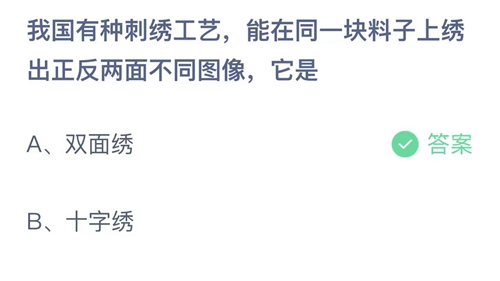 我国有种刺绣工艺，能在同一块料子上绣出正反两面不同图像，它是

A、双面绣

答案

B、十字绣